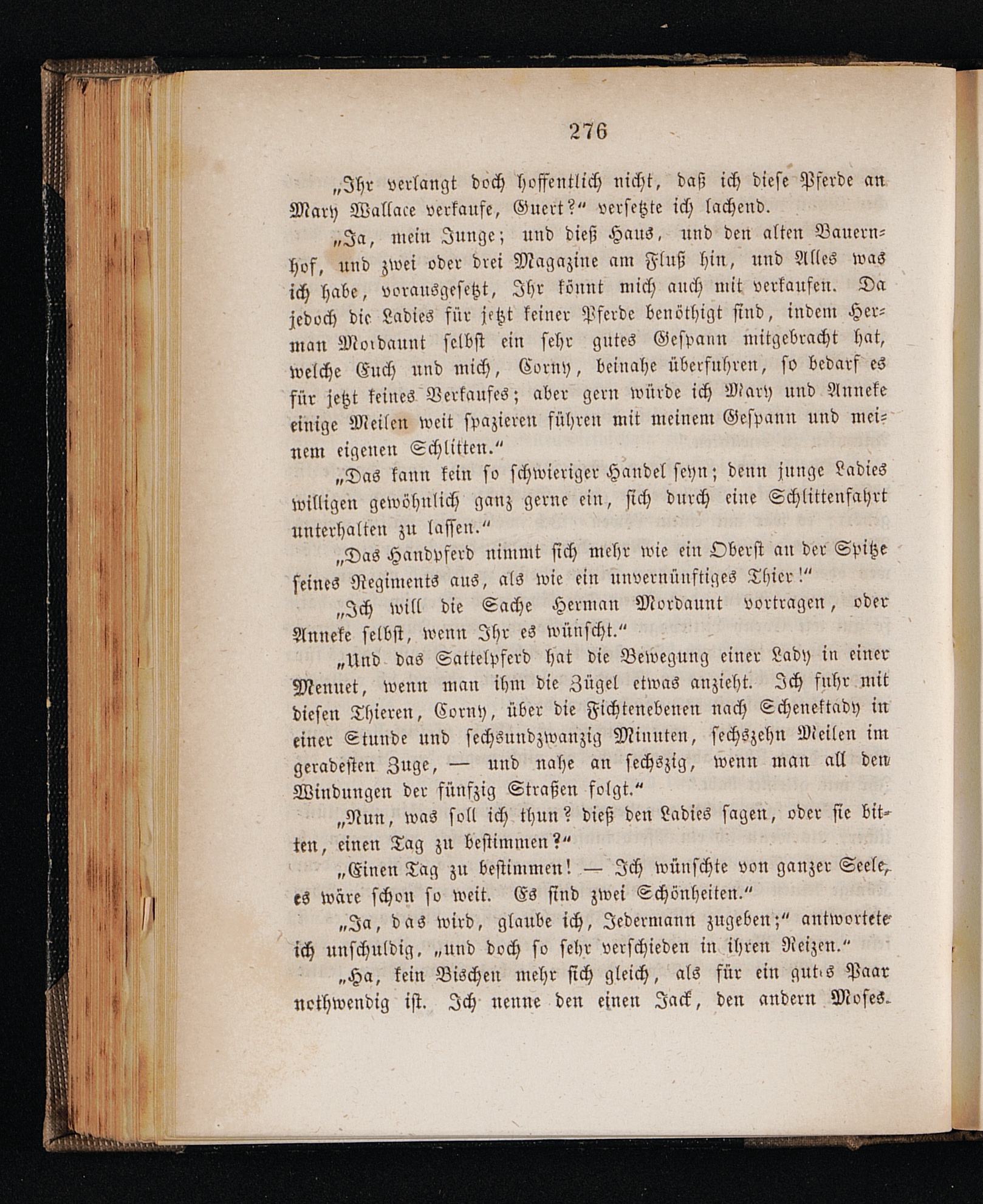 276

„Ihr verlangt doch hoffentlich nicht, daß ich diese Pferde an Mary Wallace verkaufe, Guert?“ versetzte ich lachend.

„Ja, mein Junge; und dieß Haus, und den alten Bauernhof, und zwei oder drei Magazine am Fluß hin, und Alles was ich habe, vorausgesetzt, Ihr könnt mich auch mit verkaufen. Da jedoch die Ladies für jetzt keiner Pferde benöthigt sind, indem Herman Mordaunt selbst ein sehr gutes Gespann mitgebracht hat, welche Euch und mich, Corny, beinahe überfuhren, so bedarf es für jetzt keines Verkaufes; aber gern würde ich Mary und Anneke einige Meilen weit spazieren führen mit meinem Gespann und meinem eigenen Schlitten.“

„Das kann kein so schwieriger Handel seyn; denn junge Ladies willigen gewöhnlich ganz gerne ein, sich durch eine Schlittenfahrt unterhalten zu lassen.“

„Das Handpferd nimmt sich mehr wie ein Oberst an der Spitze seines Regiments aus, als wie ein unvernünftiges Thier!“

„Ich will die Sache Herman Mordaunt vortragen, oder Anneke selbst, wenn Ihr es wünscht.“

„Und das Sattelpferd hat die Bewegung einer Lady in einer Menuet, wenn man ihm die Zügel etwas anzieht. Ich fuhr mit diesen Thieren, Corny, über die Fichtenebenen nach Schenektady in einer Stunde und sechsundzwanzig Minuten, sechszehn Meilen im geradesten Zuge, — und nahe an sechszig, wenn man all den Windungen der fünfzig Straßen folgt.“

„Nun, was soll ich thun? dieß den Ladies sagen, oder sie bitten, einen Tag zu bestimmen?“

„Einen Tag zu bestimmen! — Ich wünschte von ganzer Seele, es wäre schon so weit. Es sind zwei Schönheiten.“

„Ja, das wird, glaube ich, Jedermann zugeben;“ antwortete ich unschuldig, „und doch so sehr verschieden in ihren Reizen.“

„Ha, kein Bischen mehr sich gleich, als für ein gutes Paar nothwendig ist. Ich nenne den einen Jack, den andern Moses.